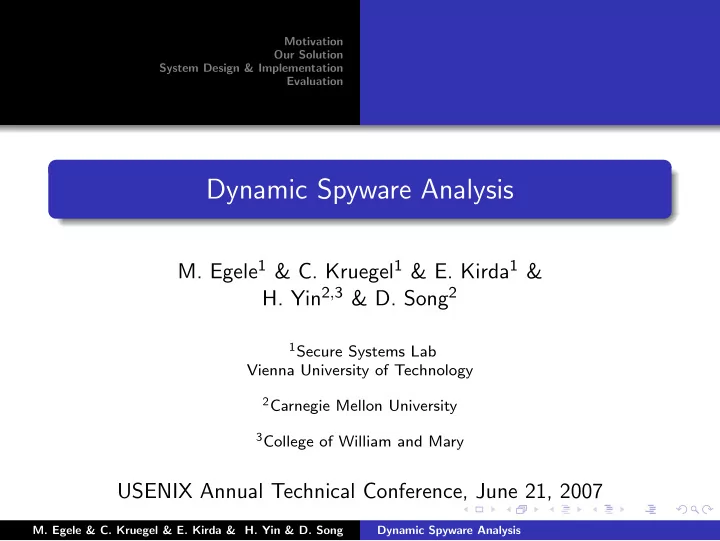 Motivation
Our Solution
System Design & Implementation
Evaluation

Dynamic Spyware Analysis

M. Egele$^1$ & C. Kruegel$^1$ & E. Kirda$^1$ & H. Yin$^{2,3}$ & D. Song$^2$

$^1$Secure Systems Lab
Vienna University of Technology

$^2$Carnegie Mellon University

$^3$College of William and Mary

USENIX Annual Technical Conference, June 21, 2007

M. Egele & C. Kruegel & E. Kirda & H. Yin & D. Song    Dynamic Spyware Analysis